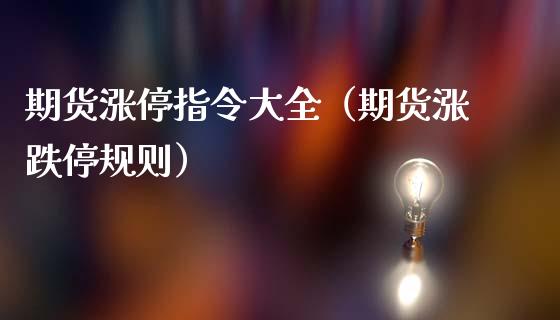 期货涨停指令大全（期货涨跌停规则）